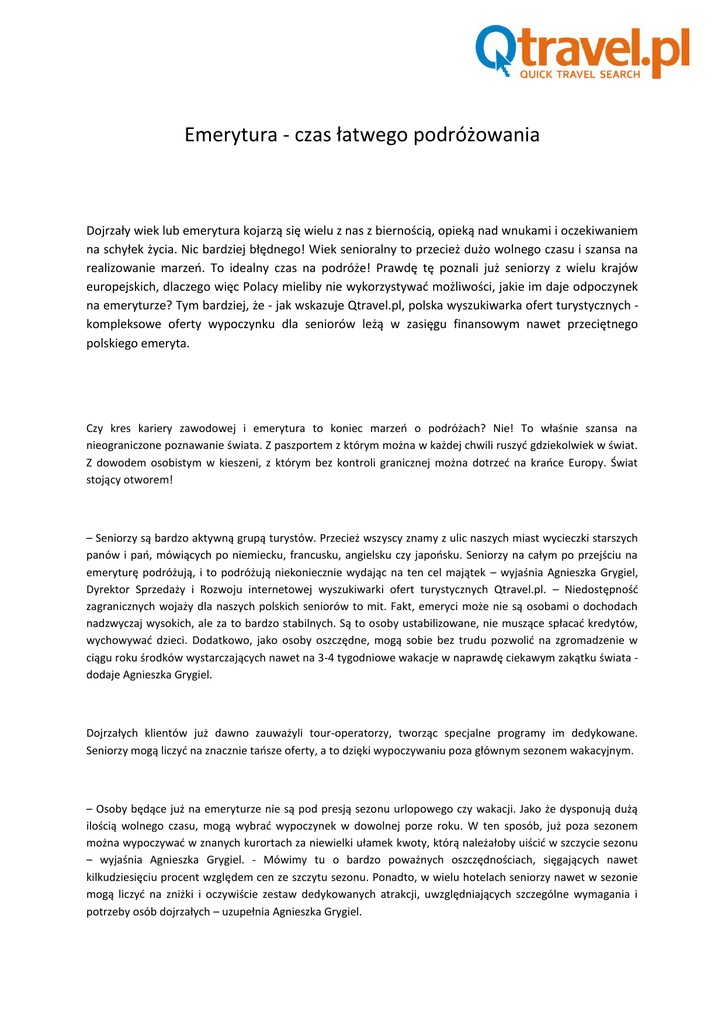 Qtravel.pl
QUICK TRAVEL SEARCH

Emerytura - czas łatwego podróżowania

Dojrzały wiek lub emerytura kojarzą się wielu z nas z biernością, opieką nad wnukami i oczekiwaniem na schyłek życia. Nic bardziej błędnego! Wiek senioralny to przecież dużo wolnego czasu i szansa na realizowanie marzeń. To idealny czas na podróże! Prawdę tę poznali już seniorzy z wielu krajów europejskich, dlaczego więc Polacy mieliby nie wykorzystywać możliwości, jakie im daje odpoczynek na emeryturze? Tym bardziej, że - jak wskazuje Qtravel.pl, polska wyszukiwarka ofert turystycznych - kompleksowe oferty wypoczynku dla seniorów leżą w zasięgu finansowym nawet przeciętnego polskiego emeryta.

Czy kres kariery zawodowej i emerytura to koniec marzeń o podróżach? Nie! To właśnie szansa na nieograniczone poznawanie świata. Z paszportem z którym można w każdej chwili ruszyć gdziekolwiek w świat. Z dowodem osobistym w kieszeni, z którym bez kontroli granicznej można dotrzeć na krańce Europy. Świat stojący otworem!

– Seniorzy są bardzo aktywną grupą turystów. Przecież wszyscy znamy z ulic naszych miast wycieczki starszych panów i pań, mówiących po niemiecku, francusku, angielsku czy japońsku. Seniorzy na całym po przejściu na emeryturę podróżują, i to podróżują niekoniecznie wydając na ten cel majątek – wyjaśnia Agnieszka Grygiel, Dyrektor Sprzedaży i Rozwoju internetowej wyszukiwarki ofert turystycznych Qtravel.pl. – Niedostępność zagranicznych wojaży dla naszych polskich seniorów to mit. Fakt, emeryci może nie są osobami o dochodach nadzwyczaj wysokich, ale za to bardzo stabilnych. Są to osoby ustabilizowane, nie muszące spłacać kredytów, wychowywać dzieci. Dodatkowo, jako osoby oszczędne, mogą sobie bez trudu pozwolić na zgromadzenie w ciągu roku środków wystarczających nawet na 3-4 tygodniowe wakacje w naprawdę ciekawym zakątku świata - dodaje Agnieszka Grygiel.

Dojrzałych klientów już dawno zauważyli tour-operatorzy, tworząc specjalne programy im dedykowane. Seniorzy mogą liczyć na znacznie tańsze oferty, a to dzięki wypoczywaniu poza głównym sezonem wakacyjnym.

– Osoby będące już na emeryturze nie są pod presją sezonu urlopowego czy wakacji. Jako że dysponują dużą ilością wolnego czasu, mogą wybrać wypoczynek w dowolnej porze roku. W ten sposób, już poza sezonem można wypoczywać w znanych kurortach za niewielki ułamek kwoty, którą należałoby uiścić w szczycie sezonu – wyjaśnia Agnieszka Grygiel. - Mówimy tu o bardzo poważnych oszczędnościach, sięgających nawet kilkudziesięciu procent względem cen ze szczytu sezonu. Ponadto, w wielu hotelach seniorzy nawet w sezonie mogą liczyć na zniżki i oczywiście zestaw dedykowanych atrakcji, uwzględniających szczególne wymagania i potrzeby osób dojrzałych – uzupełnia Agnieszka Grygiel.